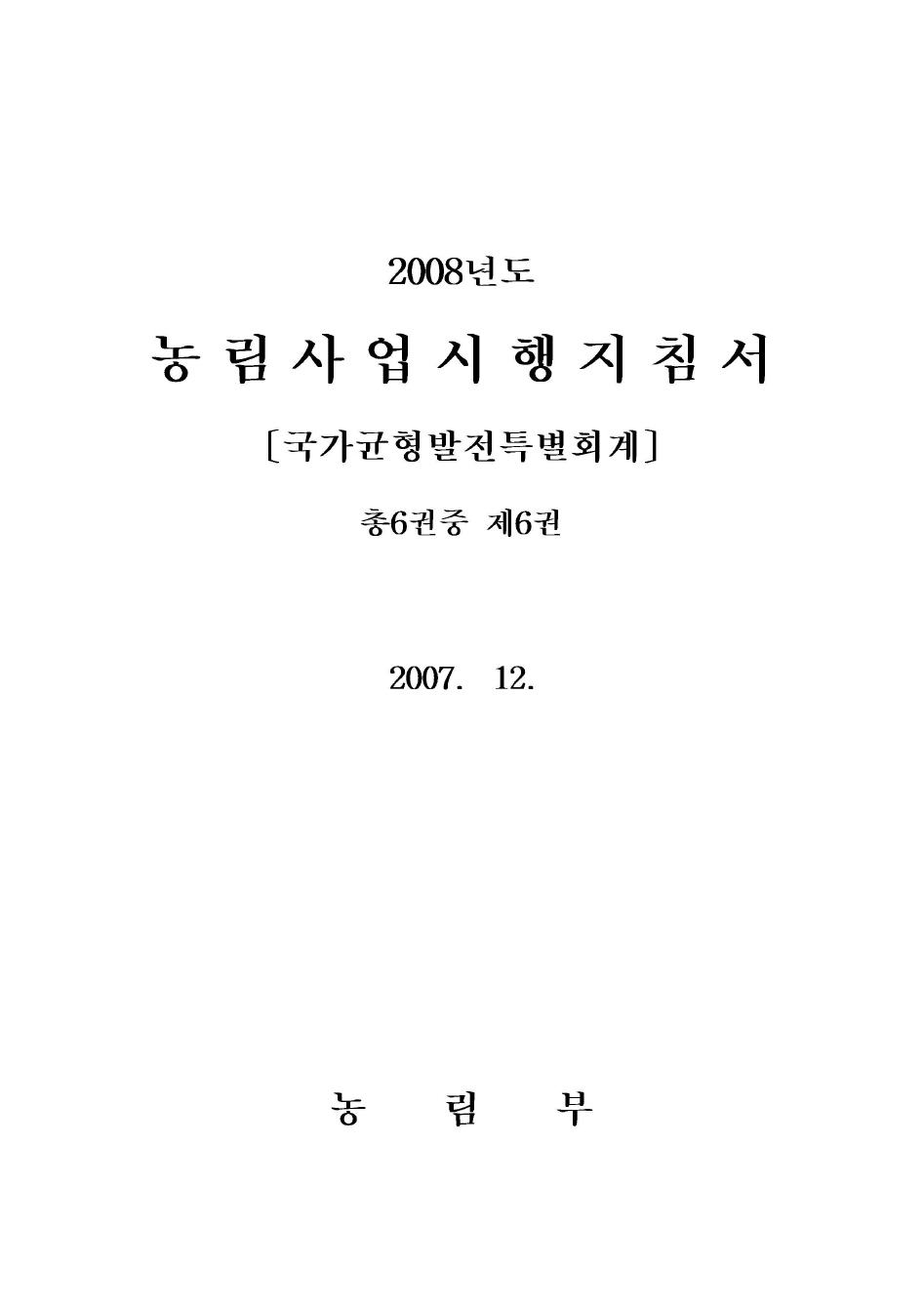 2008년도

농 림 사 업 시 행 지 침 서

〔국가균형발전특별회계〕

총6권중 제6권

2007. 12.

농 림 부